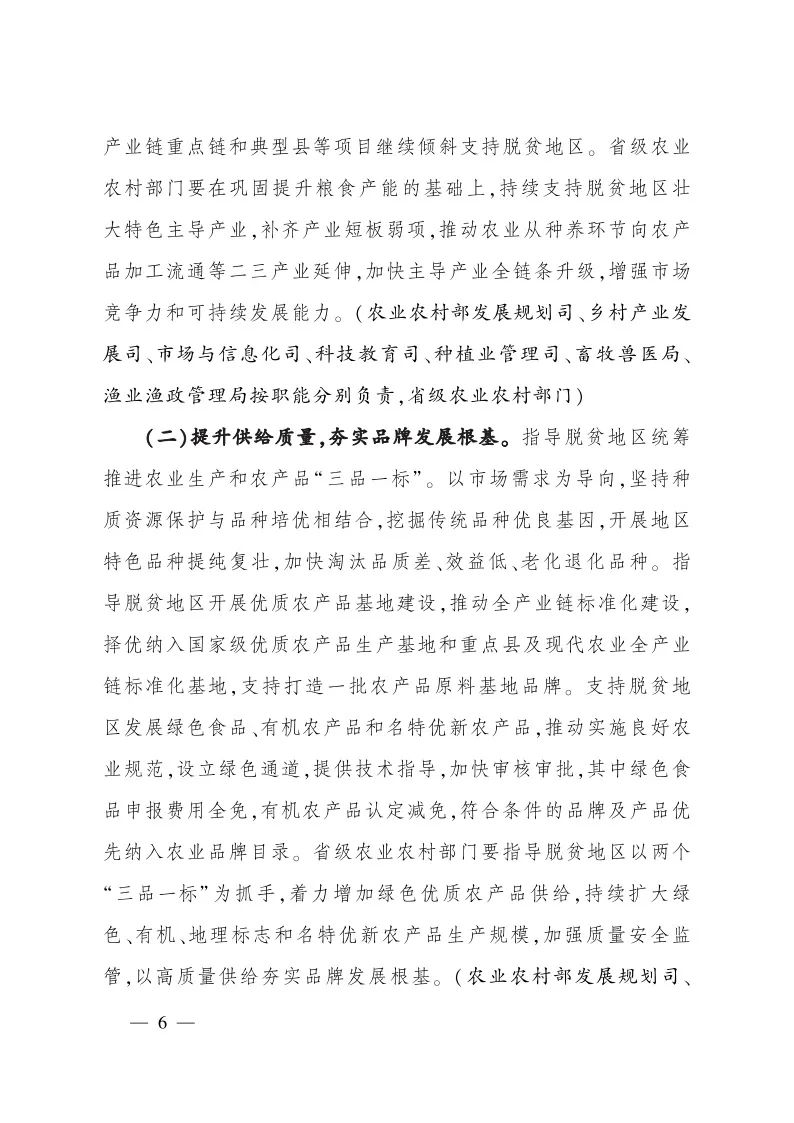 产业链重点链和典型县等项目继续倾斜支持脱贫地区。省级农业农村部门要在巩固提升粮食产能的基础上，持续支持脱贫地区壮大特色主导产业，补齐产业短板弱项，推动农业从种养环节向农产品加工流通等二三产业延伸，加快主导产业全链条升级，增强市场竞争力和可持续发展能力。（农业农村部发展规划司、乡村产业发展司、市场与信息化司、科技教育司、种植业管理司、畜牧兽医局、渔业渔政管理局按职能分别负责，省级农业农村部门）

（二）提升供给质量，夯实品牌发展根基。指导脱贫地区统筹推进农业生产和农产品“三品一标”。以市场需求为导向，坚持种质资源保护与品种培优相结合，挖掘传统品种优良基因，开展地区特色品种提纯复壮，加快淘汰品质差、效益低、老化退化品种。指导脱贫地区开展优质农产品基地建设，推动全产业链标准化建设，择优纳入国家级优质农产品生产基地和重点县及现代农业全产业链标准化基地，支持打造一批农产品原料基地品牌。支持脱贫地区发展绿色食品、有机农产品和名特优新农产品，推动实施良好农业规范，设立绿色通道，提供技术指导，加快审核审批，其中绿色食品申报费用全免，有机农产品认定减免，符合条件的品牌及产品优先纳入农业品牌目录。省级农业农村部门要指导脱贫地区以两个“三品一标”为抓手，着力增加绿色优质农产品供给，持续扩大绿色、有机、地理标志和名特优新农产品生产规模，加强质量安全监管，以高质量供给夯实品牌发展根基。（农业农村部发展规划司、

— 6 —